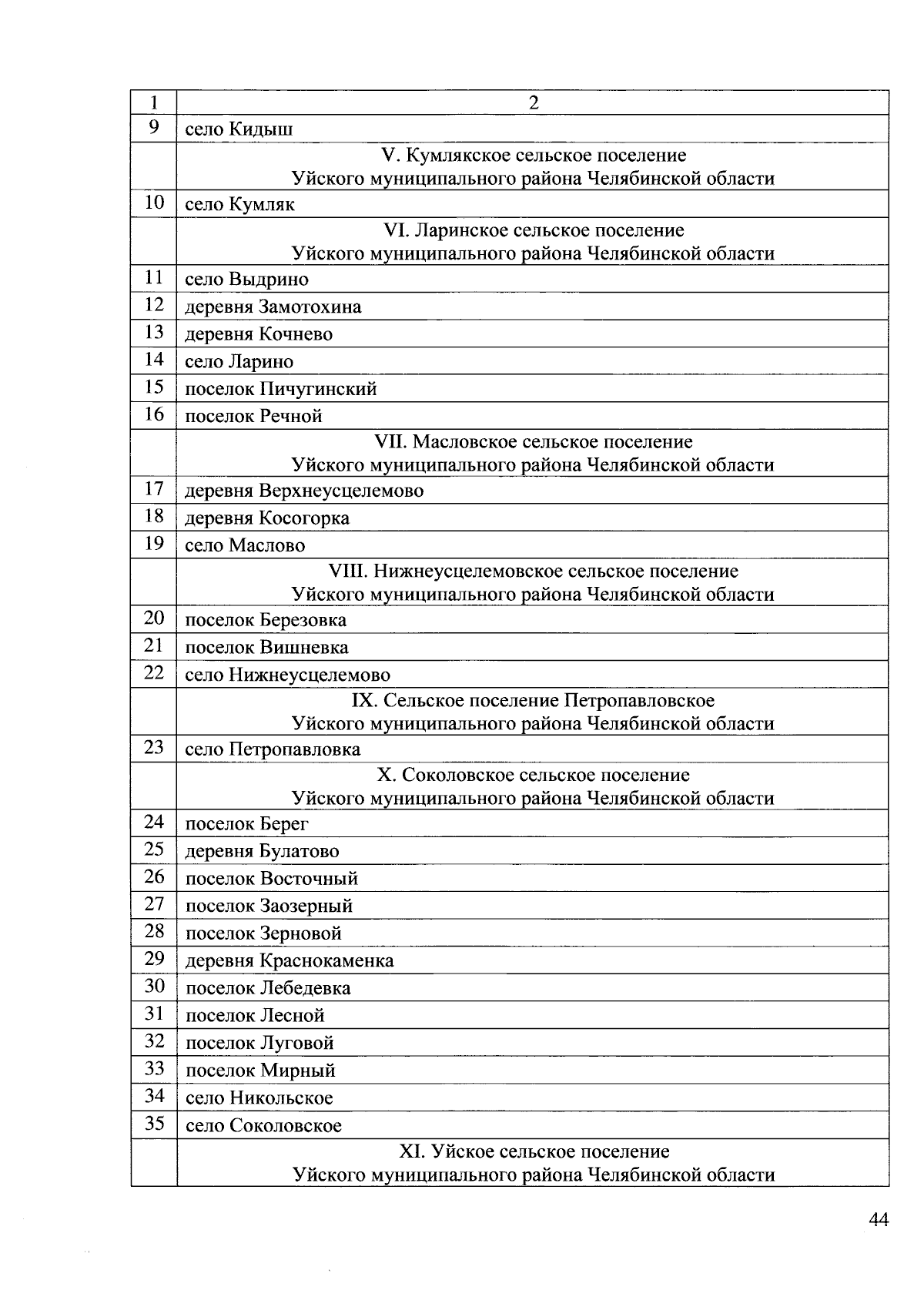 | 1 | 2 |
|---|---|
| 9 | село Кидыш |
| | V. Кумлякское сельское поселение Уйского муниципального района Челябинской области |
| 10 | село Кумляк |
| | VI. Ларинское сельское поселение Уйского муниципального района Челябинской области |
| 11 | село Выдрино |
| 12 | деревня Замотохина |
| 13 | деревня Кочнево |
| 14 | село Ларино |
| 15 | поселок Пичугинский |
| 16 | поселок Речной |
| | VII. Масловское сельское поселение Уйского муниципального района Челябинской области |
| 17 | деревня Верхнеусцелемово |
| 18 | деревня Косогорка |
| 19 | село Маслово |
| | VIII. Нижнеусцелемовское сельское поселение Уйского муниципального района Челябинской области |
| 20 | поселок Березовка |
| 21 | поселок Вишневка |
| 22 | село Нижнеусцелемово |
| | IX. Сельское поселение Петропавловское Уйского муниципального района Челябинской области |
| 23 | село Петропавловка |
| | X. Соколовское сельское поселение Уйского муниципального района Челябинской области |
| 24 | поселок Берег |
| 25 | деревня Булатово |
| 26 | поселок Восточный |
| 27 | поселок Заозерный |
| 28 | поселок Зерновой |
| 29 | деревня Краснокаменка |
| 30 | поселок Лебедевка |
| 31 | поселок Лесной |
| 32 | поселок Луговой |
| 33 | поселок Мирный |
| 34 | село Никольское |
| 35 | село Соколовское |
| | XI. Уйское сельское поселение Уйского муниципального района Челябинской области |

44